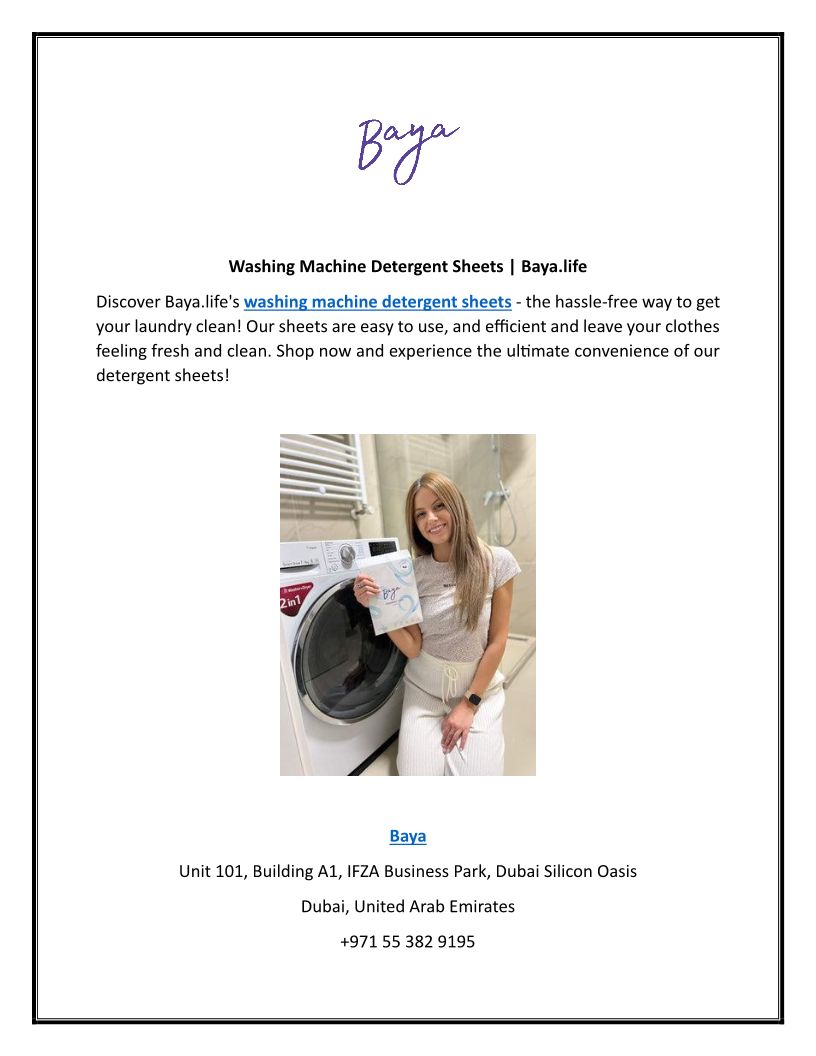 Baya

Washing Machine Detergent Sheets | Baya.life

Discover Baya.life's washing machine detergent sheets - the hassle-free way to get your laundry clean! Our sheets are easy to use, and efficient and leave your clothes feeling fresh and clean. Shop now and experience the ultimate convenience of our detergent sheets!

2in1

Baya

Baya

Unit 101, Building A1, IFZA Business Park, Dubai Silicon Oasis

Dubai, United Arab Emirates

+971 55 382 9195